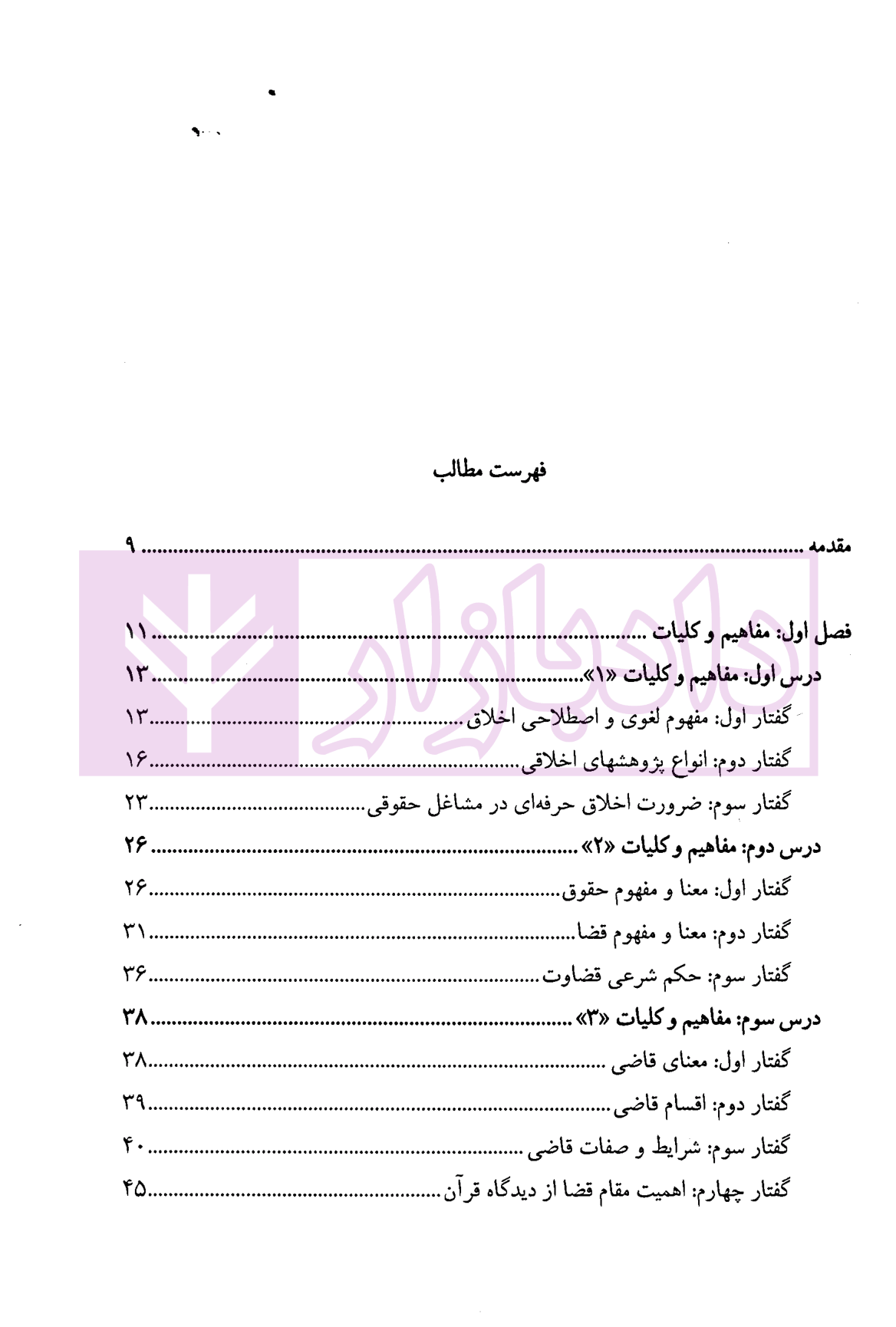 فهرست مطالب

مقدمه ۹

فصل اول: مفاهیم و کلیات ۱۱
درس اول: مفاهیم و کلیات «۱» ۱۳
گفتار اول: مفهوم لغوی و اصطلاحی اخلاق ۱۳
گفتار دوم: انواع پژوهشهای اخلاقی ۱۶
گفتار سوم: ضرورت اخلاق حرفه‌ای در مشاغل حقوقی ۲۳
درس دوم: مفاهیم و کلیات «۲» ۲۶
گفتار اول: معنا و مفهوم حقوق ۲۶
گفتار دوم: معنا و مفهوم قضا ۳۱
گفتار سوم: حکم شرعی قضاوت ۳۶
درس سوم: مفاهیم و کلیات «۳» ۳۸
گفتار اول: معنای قاضی ۳۸
گفتار دوم: اقسام قاضی ۳۹
گفتار سوم: شرایط و صفات قاضی ۴۰
گفتار چهارم: اهمیت مقام قضا از دیدگاه قرآن ۴۵

دادبازار